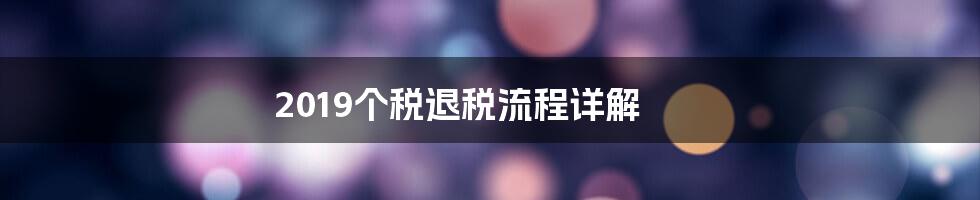 2019个税退税流程详解